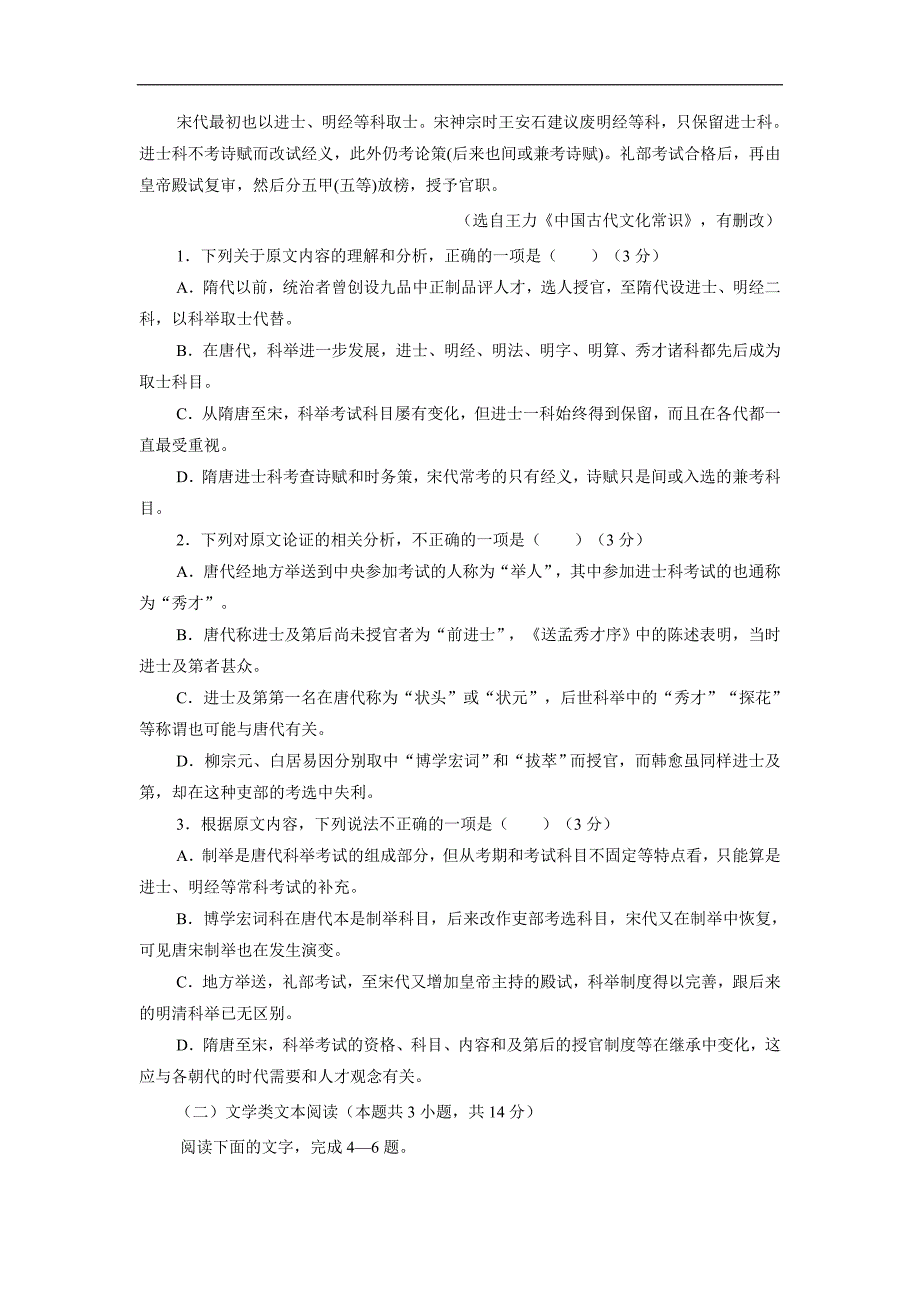 宋代最初也以进士、明经等科取士。宋神宗时王安石建议废明经等科，只保留进士科。进士科不考诗赋而改试经义，此外仍考论策(后来也间或兼考诗赋)。礼部考试合格后，再由皇帝殿试复审，然后分五甲(五等)放榜，授予官职。

（选自王力《中国古代文化常识》，有删改）

1．下列关于原文内容的理解和分析，正确的一项是（　　）（3 分）

A．隋代以前，统治者曾创设九品中正制品评人才，选人授官，至隋代设进士、明经二科，以科举取士代替。

B．在唐代，科举进一步发展，进士、明经、明法、明字、明算、秀才诸科都先后成为取士科目。

C．从隋唐至宋，科举考试科目屡有变化，但进士一科始终得到保留，而且在各代都一直最受重视。

D．隋唐进士科考查诗赋和时务策，宋代常考的只有经义，诗赋只是间或入选的兼考科目。

2．下列对原文论证的相关分析，不正确的一项是（　　）（3 分）

A．唐代经地方举送到中央参加考试的人称为“举人”，其中参加进士科考试的也通称为“秀才”。

B．唐代称进士及第后尚未授官者为“前进士”，《送孟秀才序》中的陈述表明，当时进士及第者甚众。

C．进士及第第一名在唐代称为“状头”或“状元”，后世科举中的“秀才”“探花”等称谓也可能与唐代有关。

D．柳宗元、白居易因分别取中“博学宏词”和“拔萃”而授官，而韩愈虽同样进士及第，却在这种吏部的考选中失利。

3．根据原文内容，下列说法不正确的一项是（　　）（3 分）

A．制举是唐代科举考试的组成部分，但从考期和考试科目不固定等特点看，只能算是进士、明经等常科考试的补充。

B．博学宏词科在唐代本是制举科目，后来改作吏部考选科目，宋代又在制举中恢复，可见唐宋制举也在发生演变。

C．地方举送，礼部考试，至宋代又增加皇帝主持的殿试，科举制度得以完善，跟后来的明清科举已无区别。

D．隋唐至宋，科举考试的资格、科目、内容和及第后的授官制度等在继承中变化，这应与各朝代的时代需要和人才观念有关。

（二）文学类文本阅读（本题共 3 小题，共 14 分）

阅读下面的文字，完成 4—6 题。